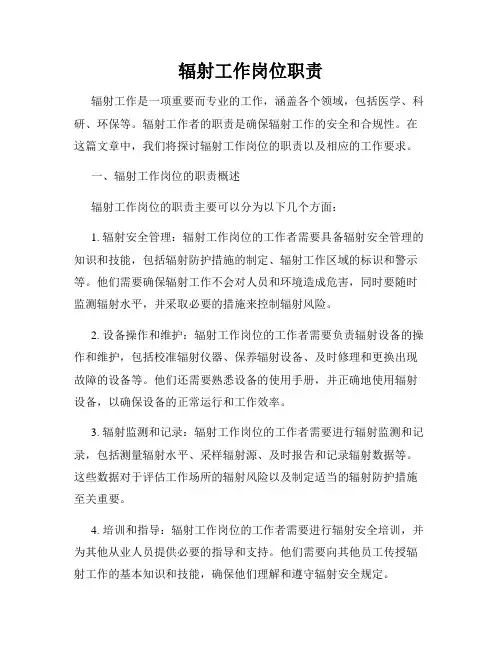 辐射工作岗位职责

辐射工作是一项重要而专业的工作，涵盖各个领域，包括医学、科研、环保等。辐射工作者的职责是确保辐射工作的安全和合规性。在这篇文章中，我们将探讨辐射工作岗位的职责以及相应的工作要求。

一、辐射工作岗位的职责概述

辐射工作岗位的职责主要可以分为以下几个方面：

1. 辐射安全管理：辐射工作岗位的工作者需要具备辐射安全管理的知识和技能，包括辐射防护措施的制定、辐射工作区域的标识和警示等。他们需要确保辐射工作不会对人员和环境造成危害，同时要随时监测辐射水平，并采取必要的措施来控制辐射风险。

2. 设备操作和维护：辐射工作岗位的工作者需要负责辐射设备的操作和维护，包括校准辐射仪器、保养辐射设备、及时修理和更换出现故障的设备等。他们还需要熟悉设备的使用手册，并正确地使用辐射设备，以确保设备的正常运行和工作效率。

3. 辐射监测和记录：辐射工作岗位的工作者需要进行辐射监测和记录，包括测量辐射水平、采样辐射源、及时报告和记录辐射数据等。这些数据对于评估工作场所的辐射风险以及制定适当的辐射防护措施至关重要。

4. 培训和指导：辐射工作岗位的工作者需要进行辐射安全培训，并为其他从业人员提供必要的指导和支持。他们需要向其他员工传授辐射工作的基本知识和技能，确保他们理解和遵守辐射安全规定。